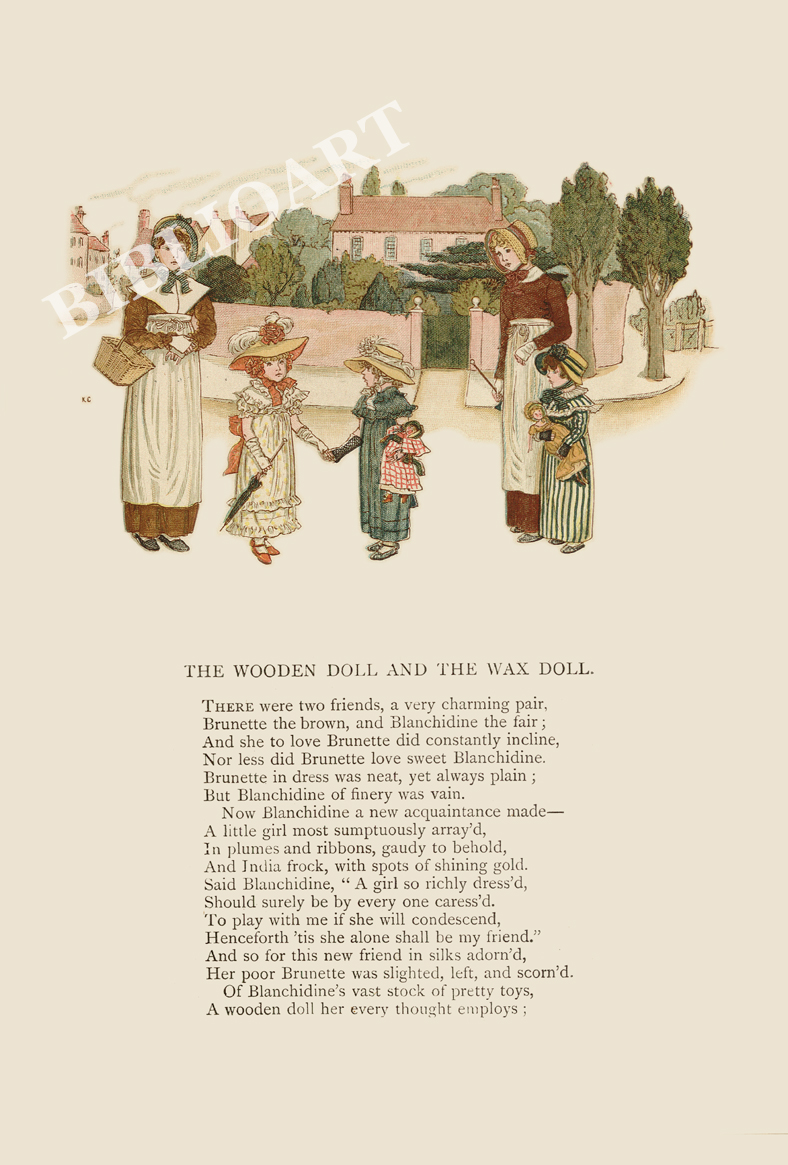 BIBLIOART

K.G.

THE WOODEN DOLL AND THE WAX DOLL.

THERE were two friends, a very charming pair,
Brunette the brown, and Blanchidine the fair;
And she to love Brunette did constantly incline,
Nor less did Brunette love sweet Blanchidine.
Brunette in dress was neat, yet always plain;
But Blanchidine of finery was vain.
Now Blanchidine a new acquaintance made—
A little girl most sumptuously array'd,
In plumes and ribbons, gaudy to behold,
And India frock, with spots of shining gold.
Said Blanchidine, "A girl so richly dress'd,
Should surely be by every one caress'd.
To play with me if she will condescend,
Henceforth 'tis she alone shall be my friend."
And so for this new friend in silks adorn'd,
Her poor Brunette was slighted, left, and scorn'd.
Of Blanchidine's vast stock of pretty toys,
A wooden doll her every thought employs;